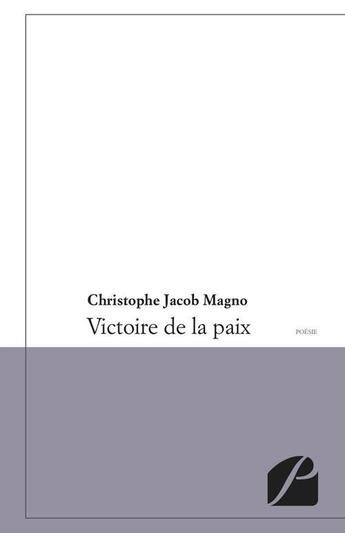 Christophe Jacob Magno

Victoire de la paix

POÉSIE